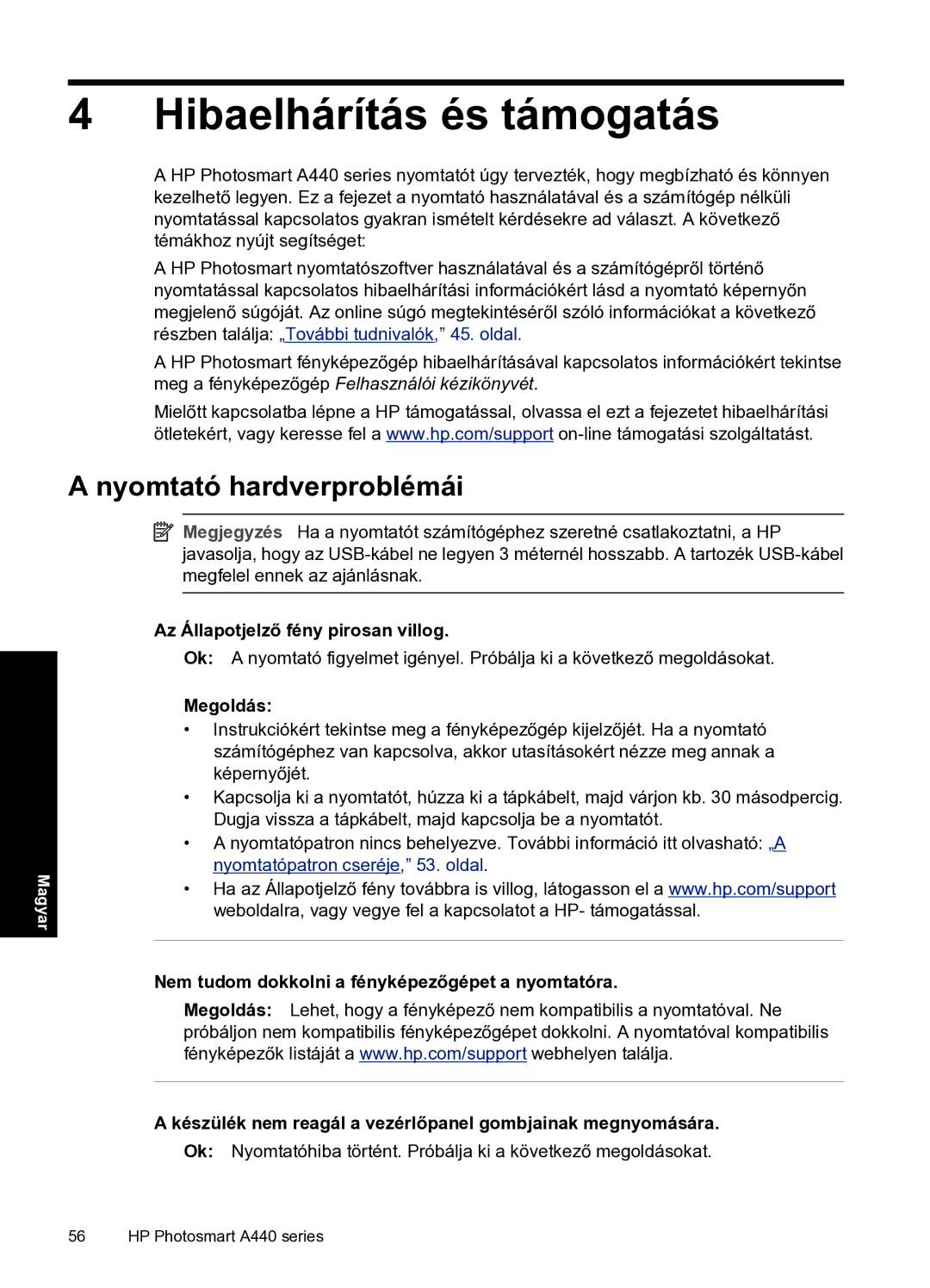 4 Hibaelhárítás és támogatás

A HP Photosmart A440 series nyomtatót úgy tervezték, hogy megbízható és könnyen kezelhető legyen. Ez a fejezet a nyomtató használatával és a számítógép nélküli nyomtatással kapcsolatos gyakran ismételt kérdésekre ad választ. A következő témákhoz nyújt segítséget:

A HP Photosmart nyomtatószoftver használatával és a számítógépről történő nyomtatással kapcsolatos hibaelhárítási információkért lásd a nyomtató képernyőn megjelenő súgóját. Az online súgó megtekintéséről szóló információkat a következő részben találja: „További tudnivalók,” 45. oldal.

A HP Photosmart fényképezőgép hibaelhárításával kapcsolatos információkért tekintse meg a fényképezőgép Felhasználói kézikönyvét.

Mielőtt kapcsolatba lépne a HP támogatással, olvassa el ezt a fejezetet hibaelhárítási ötletekért, vagy keresse fel a www.hp.com/support on-line támogatási szolgáltatást.

A nyomtató hardverproblémái

Megjegyzés Ha a nyomtatót számítógéphez szeretné csatlakoztatni, a HP javasolja, hogy az USB-kábel ne legyen 3 méternél hosszabb. A tartozék USB-kábel megfelel ennek az ajánlásnak.

Az Állapotjelző fény pirosan villog.

Ok: A nyomtató figyelmet igényel. Próbálja ki a következő megoldásokat.

Megoldás:
• Instrukciókért tekintse meg a fényképezőgép kijelzőjét. Ha a nyomtató számítógéphez van kapcsolva, akkor utasításokért nézze meg annak a képernyőjét.
• Kapcsolja ki a nyomtatót, húzza ki a tápkábelt, majd várjon kb. 30 másodpercig. Dugja vissza a tápkábelt, majd kapcsolja be a nyomtatót.
• A nyomtatópatron nincs behelyezve. További információ itt olvasható: „A nyomtatópatron cseréje,” 53. oldal.
• Ha az Állapotjelző fény továbbra is villog, látogasson el a www.hp.com/support weboldalra, vagy vegye fel a kapcsolatot a HP- támogatással.

Nem tudom dokkolni a fényképezőgépet a nyomtatóra.

Megoldás: Lehet, hogy a fényképező nem kompatibilis a nyomtatóval. Ne próbáljon nem kompatibilis fényképezőgépet dokkolni. A nyomtatóval kompatibilis fényképezők listáját a www.hp.com/support webhelyen találja.

A készülék nem reagál a vezérlőpanel gombjainak megnyomására.

Ok: Nyomtatóhiba történt. Próbálja ki a következő megoldásokat.

Magyar

56 HP Photosmart A440 series